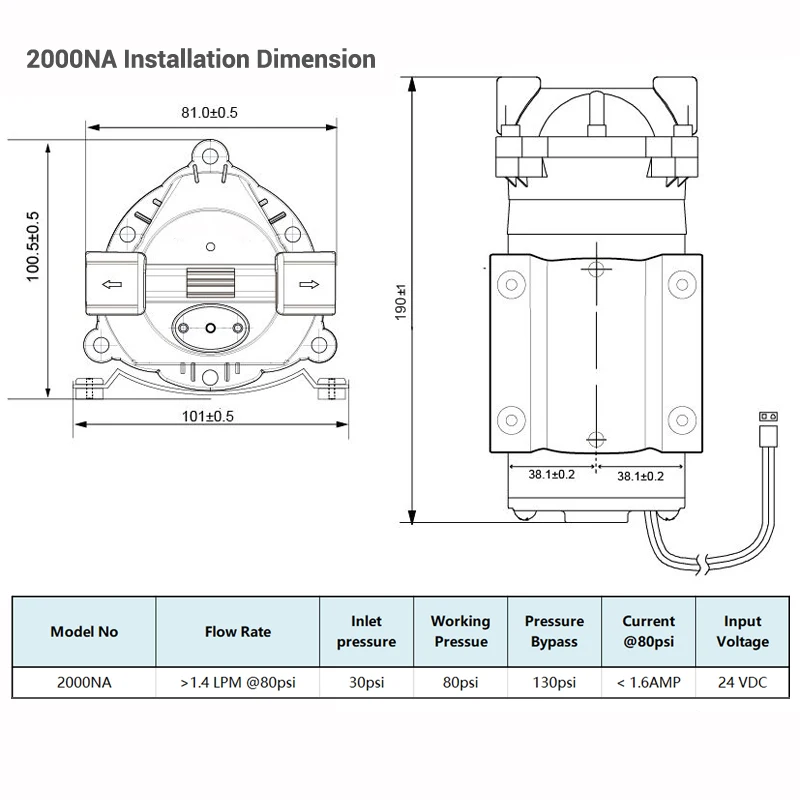 2000NA Installation Dimension

81.0±0.5

100.5±0.5

101±0.5

190±1

38.1±0.2

38.1±0.2

| Model No | Flow Rate | Inlet pressure | Working Pressue | Pressure Bypass | Current @80psi | Input Voltage |
|---|---|---|---|---|---|---|
| 2000NA | >1.4 LPM @80psi | 30psi | 80psi | 130psi | < 1.6AMP | 24 VDC |